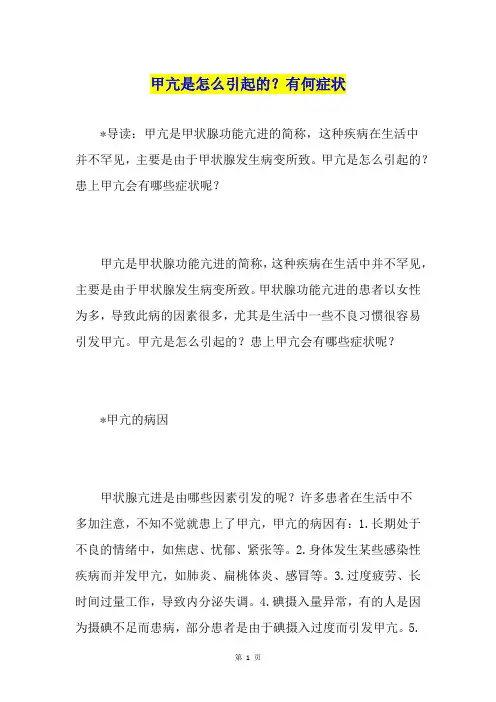 甲亢是怎么引起的？有何症状

*导读：甲亢是甲状腺功能亢进的简称，这种疾病在生活中并不罕见，主要是由于甲状腺发生病变所致。甲亢是怎么引起的？患上甲亢会有哪些症状呢？

甲亢是甲状腺功能亢进的简称，这种疾病在生活中并不罕见，主要是由于甲状腺发生病变所致。甲状腺功能亢进的患者以女性为多，导致此病的因素很多，尤其是生活中一些不良习惯很容易引发甲亢。甲亢是怎么引起的？患上甲亢会有哪些症状呢？

*甲亢的病因

甲状腺亢进是由哪些因素引发的呢？许多患者在生活中不多加注意，不知不觉就患上了甲亢，甲亢的病因有：1.长期处于不良的情绪中，如焦虑、忧郁、紧张等。2.身体发生某些感染性疾病而并发甲亢，如肺炎、扁桃体炎、感冒等。3.过度疲劳、长时间过量工作，导致内分泌失调。4.碘摄入量异常，有的人是因为摄碘不足而患病，部分患者是由于碘摄入过度而引发甲亢。5.

第 1 页